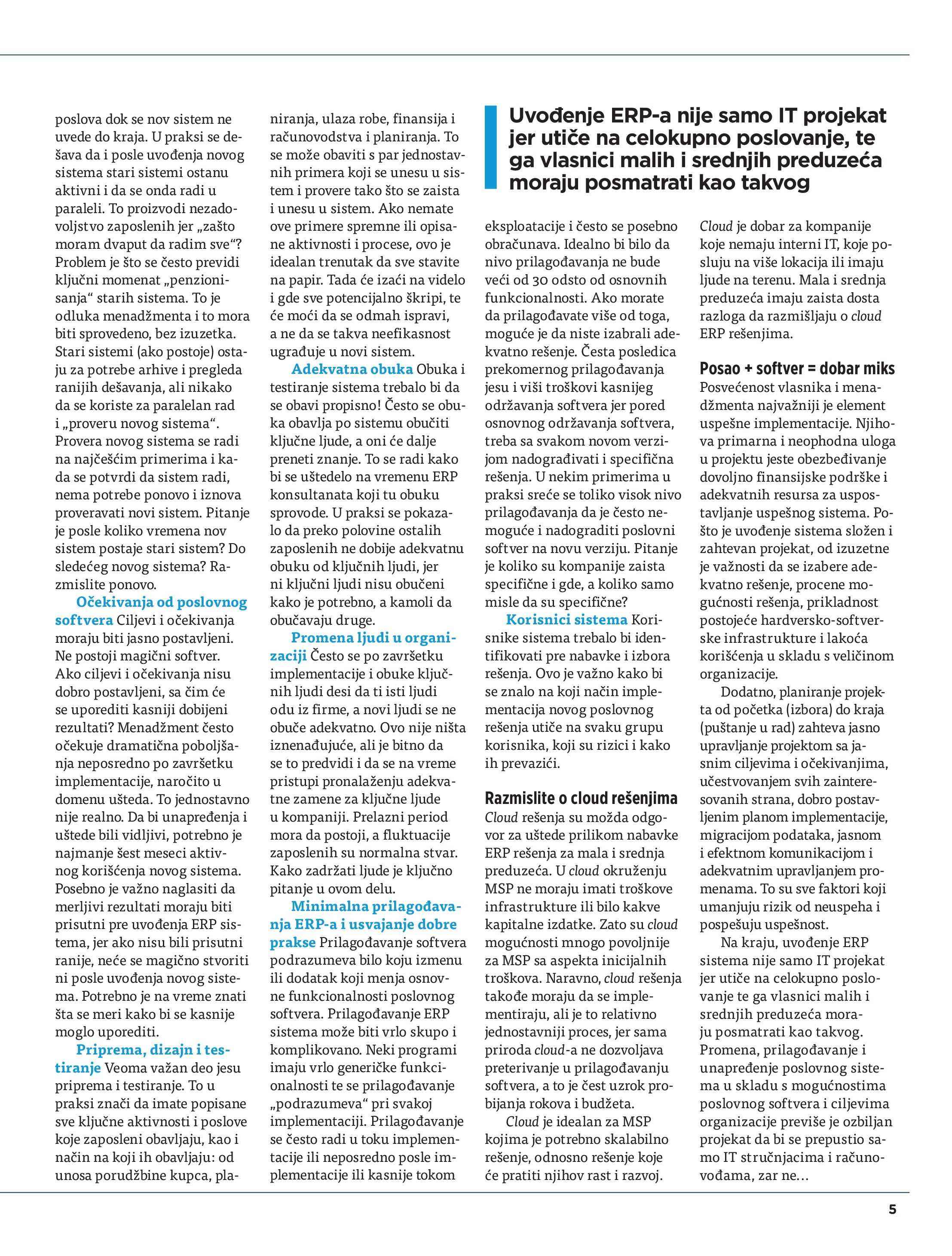 poslova dok se nov sistem ne uvede do kraja. U praksi se dešava da i posle uvođenja novog sistema stari sistemi ostanu aktivni i da se onda radi u paraleli. To proizvodi nezadovoljstvo zaposlenih jer „zašto moram dvaput da radim sve“? Problem je što se često previdi ključni momenat „penzionisanja“ starih sistema. To je odluka menadžmenta i to mora biti sprovedeno, bez izuzetka. Stari sistemi (ako postoje) ostaju za potrebe arhive i pregleda ranijih dešavanja, ali nikako da se koriste za paralelan rad i „proveru novog sistema“. Provera novog sistema se radi na najčešćim primerima i kada se potvrdi da sistem radi, nema potrebe ponovo i iznova proveravati novi sistem. Pitanje je posle koliko vremena nov sistem postaje stari sistem? Do sledećeg novog sistema? Razmislite ponovo.

Očekivanja od poslovnog softvera Ciljevi i očekivanja moraju biti jasno postavljeni. Ne postoji magični softver. Ako ciljevi i očekivanja nisu dobro postavljeni, sa čim će se uporediti kasniji dobijeni rezultati? Menadžment često očekuje dramatična poboljšanja neposredno po završetku implementacije, naročito u domenu ušteda. To jednostavno nije realno. Da bi unapređenja i uštede bili vidljivi, potrebno je najmanje šest meseci aktivnog korišćenja novog sistema. Posebno je važno naglasiti da merljivi rezultati moraju biti prisutni pre uvođenja ERP sistema, jer ako nisu bili prisutni ranije, neće se magično stvoriti ni posle uvođenja novog sistema. Potrebno je na vreme znati šta se meri kako bi se kasnije moglo uporediti.

Priprema, dizajn i testiranje Veoma važan deo jesu priprema i testiranje. To u praksi znači da imate popisane sve ključne aktivnosti i poslove koje zaposleni obavljaju, kao i način na koji ih obavljaju: od unosa porudžbine kupca, planiranja, ulaza robe, finansija i računovodstva i planiranja. To se može obaviti s par jednostavnih primera koji se unesu u sistem i provere tako što se zaista i unesu u sistem. Ako nemate ove primere spremne ili opisane aktivnosti i procese, ovo je idealan trenutak da sve stavite na papir. Tada će izaći na videlo i gde sve potencijalno škripi, te će moći da se odmah ispravi, a ne da se takva neefikasnost ugrađuje u novi sistem.

Adekvatna obuka Obuka i testiranje sistema trebalo bi da se obavi propisno! Često se obuka obavlja po sistemu obučiti ključne ljude, a oni će dalje preneti znanje. To se radi kako bi se uštedelo na vremenu ERP konsultanata koji tu obuku sprovode. U praksi se pokazalo da preko polovine ostalih zaposlenih ne dobije adekvatnu obuku od ključnih ljudi, jer ni ključni ljudi nisu obučeni kako je potrebno, a kamoli da obučavaju druge.

Promena ljudi u organizaciji Često se po završetku implementacije i obuke ključnih ljudi desi da ti isti ljudi odu iz firme, a novi ljudi se ne obuče adekvatno. Ovo nije ništa iznenađujuće, ali je bitno da se to predvidi i da se na vreme pristupi pronalaženju adekvatne zamene za ključne ljude u kompaniji. Prelazni period mora da postoji, a fluktuacije zaposlenih su normalna stvar. Kako zadržati ljude je ključno pitanje u ovom delu.

Minimalna prilagođavanja ERP-a i usvajanje dobre prakse Prilagođavanje softvera podrazumeva bilo koju izmenu ili dodatak koji menja osnovne funkcionalnosti poslovnog softvera. Prilagođavanje ERP sistema može biti vrlo skupo i komplikovano. Neki programi imaju vrlo generičke funkcionalnosti te se prilagođavanje „podrazumeva“ pri svakoj implementaciji. Prilagođavanje se često radi u toku implementacije ili neposredno posle implementacije ili kasnije tokom

Uvođenje ERP-a nije samo IT projekat jer utiče na celokupno poslovanje, te ga vlasnici malih i srednjih preduzeća moraju posmatrati kao takvog

eksploatacije i često se posebno obračunava. Idealno bi bilo da nivo prilagođavanja ne bude veći od 30 odsto od osnovnih funkcionalnosti. Ako morate da prilagođavate više od toga, moguće je da niste izabrali adekvatno rešenje. Česta posledica prekomernog prilagođavanja jesu i viši troškovi kasnijeg održavanja softvera jer pored osnovnog održavanja softvera, treba sa svakom novom verzijom nadograđivati i specifična rešenja. U nekim primerima u praksi sreće se toliko visok nivo prilagođavanja da je često nemoguće i nadograditi poslovni softver na novu verziju. Pitanje je koliko su kompanije zaista specifične i gde, a koliko samo misle da su specifične?

Korisnici sistema Korisnike sistema trebalo bi identifikovati pre nabavke i izbora rešenja. Ovo je važno kako bi se znalo na koji način implementacija novog poslovnog rešenja utiče na svaku grupu korisnika, koji su rizici i kako ih prevazići.

Razmislite o cloud rešenjima
Cloud rešenja su možda odgovor za uštede prilikom nabavke ERP rešenja za mala i srednja preduzeća. U cloud okruženju MSP ne moraju imati troškove infrastrukture ili bilo kakve kapitalne izdatke. Zato su cloud mogućnosti mnogo povoljnije za MSP sa aspekta inicijalnih troškova. Naravno, cloud rešenja takođe moraju da se implementiraju, ali je to relativno jednostavniji proces, jer sama priroda cloud-a ne dozvoljava preterivanje u prilagođavanju softvera, a to je čest uzrok probijanja rokova i budžeta.

Cloud je idealan za MSP kojima je potrebno skalabilno rešenje, odnosno rešenje koje će pratiti njihov rast i razvoj. Cloud je dobar za kompanije koje nemaju interni IT, koje posluju na više lokacija ili imaju ljude na terenu. Mala i srednja preduzeća imaju zaista dosta razloga da razmišljaju o cloud ERP rešenjima.

Posao + softver = dobar miks
Posvećenost vlasnika i menadžmenta najvažniji je element uspešne implementacije. Njihova primarna i neophodna uloga u projektu jeste obezbeđivanje dovoljno finansijske podrške i adekvatnih resursa za uspostavljanje uspešnog sistema. Pošto je uvođenje sistema složen i zahtevan projekat, od izuzetne je važnosti da se izabere adekvatno rešenje, procene mogućnosti rešenja, prikladnost postojeće hardversko-softverske infrastrukture i lakoća korišćenja u skladu s veličinom organizacije.

Dodatno, planiranje projekta od početka (izbora) do kraja (puštanje u rad) zahteva jasno upravljanje projektom sa jasnim ciljevima i očekivanjima, učestvovanjem svih zainteresovanih strana, dobro postavljenim planom implementacije, migracijom podataka, jasnom i efektnom komunikacijom i adekvatnim upravljanjem promenama. To su sve faktori koji umanjuju rizik od neuspeha i pospešuju uspešnost.

Na kraju, uvođenje ERP sistema nije samo IT projekat jer utiče na celokupno poslovanje te ga vlasnici malih i srednjih preduzeća moraju posmatrati kao takvog. Promena, prilagođavanje i unapređenje poslovnog sistema u skladu s mogućnostima poslovnog softvera i ciljevima organizacije previše je ozbiljan projekat da bi se prepustio samo IT stručnjacima i računovođama, zar ne…

5